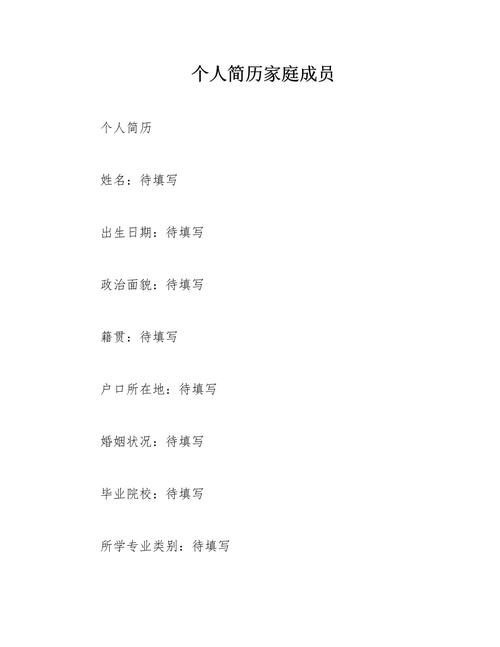 个人简历家庭成员

个人简历

姓名：待填写

出生日期：待填写

政治面貌：待填写

籍贯：待填写

户口所在地：待填写

婚姻状况：待填写

毕业院校：待填写

所学专业类别：待填写